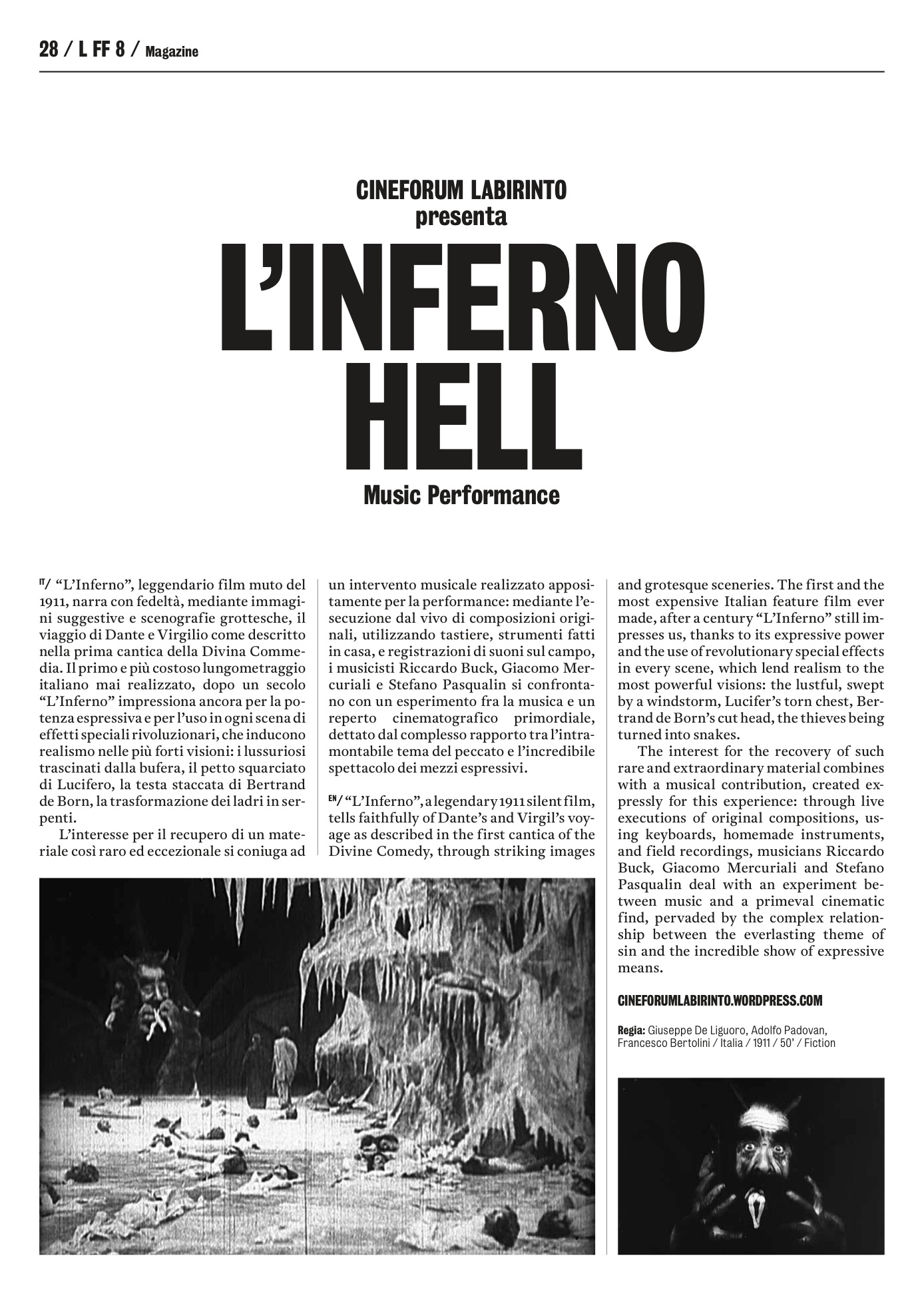 28 / L FF 8 / Magazine

CINEFORUM LABIRINTO
presenta

L'INFERNO
HELL

Music Performance

IT/ "L'Inferno", leggendario film muto del 1911, narra con fedeltà, mediante immagini suggestive e scenografie grottesche, il viaggio di Dante e Virgilio come descritto nella prima cantica della Divina Commedia. Il primo e più costoso lungometraggio italiano mai realizzato, dopo un secolo "L'Inferno" impressiona ancora per la potenza espressiva e per l'uso in ogni scena di effetti speciali rivoluzionari, che inducono realismo nelle più forti visioni: i lussuriosi trascinati dalla bufera, il petto squarciato di Lucifero, la testa staccata di Bertrand de Born, la trasformazione dei ladri in serpenti.

L'interesse per il recupero di un materiale così raro ed eccezionale si coniuga ad un intervento musicale realizzato appositamente per la performance: mediante l'esecuzione dal vivo di composizioni originali, utilizzando tastiere, strumenti fatti in casa, e registrazioni di suoni sul campo, i musicisti Riccardo Buck, Giacomo Mercuriali e Stefano Pasqualin si confrontano con un esperimento fra la musica e un reperto cinematografico primordiale, dettato dal complesso rapporto tra l'intramontabile tema del peccato e l'incredibile spettacolo dei mezzi espressivi.

EN/ "L'Inferno", a legendary 1911 silent film, tells faithfully of Dante's and Virgil's voyage as described in the first cantica of the Divine Comedy, through striking images and grotesque sceneries. The first and the most expensive Italian feature film ever made, after a century "L'Inferno" still impresses us, thanks to its expressive power and the use of revolutionary special effects in every scene, which lend realism to the most powerful visions: the lustful, swept by a windstorm, Lucifer's torn chest, Bertrand de Born's cut head, the thieves being turned into snakes.

The interest for the recovery of such rare and extraordinary material combines with a musical contribution, created expressly for this experience: through live executions of original compositions, using keyboards, homemade instruments, and field recordings, musicians Riccardo Buck, Giacomo Mercuriali and Stefano Pasqualin deal with an experiment between music and a primeval cinematic find, pervaded by the complex relationship between the everlasting theme of sin and the incredible show of expressive means.

CINEFORUMLABIRINTO.WORDPRESS.COM

Regia: Giuseppe De Liguoro, Adolfo Padovan, Francesco Bertolini / Italia / 1911 / 50' / Fiction